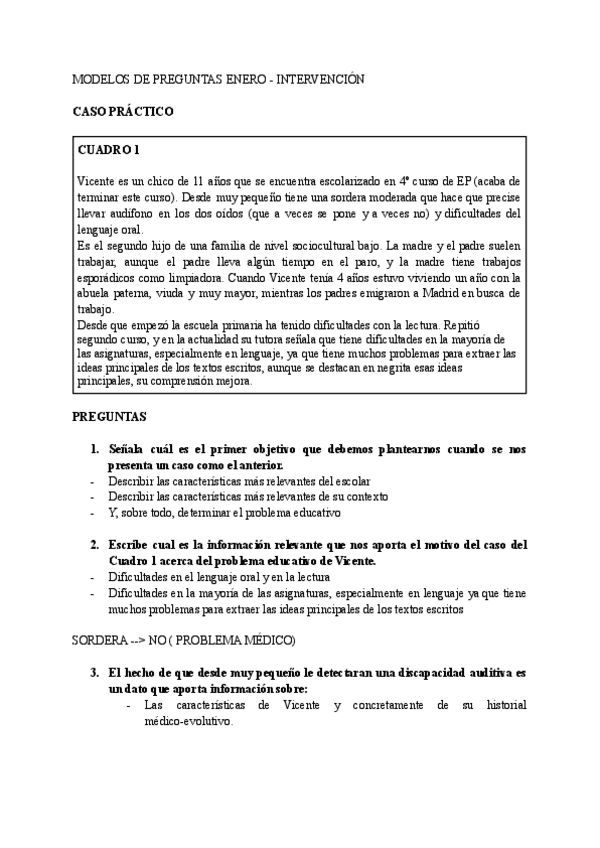 MODELOS DE PREGUNTAS ENERO - INTERVENCIÓN

CASO PRÁCTICO

CUADRO 1

Vicente es un chico de 11 años que se encuentra escolarizado en 4º curso de EP (acaba de terminar este curso). Desde muy pequeño tiene una sordera moderada que hace que precise llevar audífono en los dos oídos (que a veces se pone y a veces no) y dificultades del lenguaje oral.
Es el segundo hijo de una familia de nivel sociocultural bajo. La madre y el padre suelen trabajar, aunque el padre lleva algún tiempo en el paro, y la madre tiene trabajos esporádicos como limpiadora. Cuando Vicente tenía 4 años estuvo viviendo un año con la abuela paterna, viuda y muy mayor, mientras los padres emigraron a Madrid en busca de trabajo.
Desde que empezó la escuela primaria ha tenido dificultades con la lectura. Repitió segundo curso, y en la actualidad su tutora señala que tiene dificultades en la mayoría de las asignaturas, especialmente en lenguaje, ya que tiene muchos problemas para extraer las ideas principales de los textos escritos, aunque se destacan en negrita esas ideas principales, su comprensión mejora.

PREGUNTAS

1. Señala cuál es el primer objetivo que debemos plantearnos cuando se nos presenta un caso como el anterior.
- Describir las características más relevantes del escolar
- Describir las características más relevantes de su contexto
- Y, sobre todo, determinar el problema educativo

2. Escribe cual es la información relevante que nos aporta el motivo del caso del Cuadro 1 acerca del problema educativo de Vicente.
- Dificultades en el lenguaje oral y en la lectura
- Dificultades en la mayoría de las asignaturas, especialmente en lenguaje ya que tiene muchos problemas para extraer las ideas principales de los textos escritos

SORDERA --> NO ( PROBLEMA MÉDICO)

3. El hecho de que desde muy pequeño le detectaran una discapacidad auditiva es un dato que aporta información sobre:
- Las características de Vicente y concretamente de su historial médico-evolutivo.